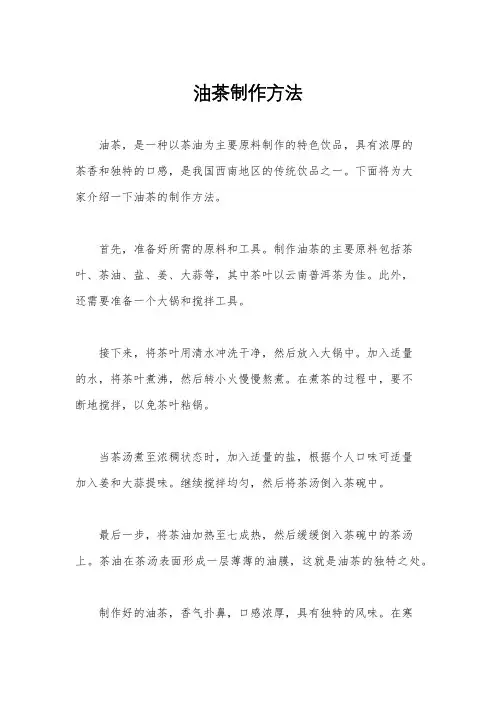 油茶制作方法

油茶，是一种以茶油为主要原料制作的特色饮品，具有浓厚的茶香和独特的口感，是我国西南地区的传统饮品之一。下面将为大家介绍一下油茶的制作方法。

首先，准备好所需的原料和工具。制作油茶的主要原料包括茶叶、茶油、盐、姜、大蒜等，其中茶叶以云南普洱茶为佳。此外，还需要准备一个大锅和搅拌工具。

接下来，将茶叶用清水冲洗干净，然后放入大锅中。加入适量的水，将茶叶煮沸，然后转小火慢慢熬煮。在煮茶的过程中，要不断地搅拌，以免茶叶粘锅。

当茶汤煮至浓稠状态时，加入适量的盐，根据个人口味可适量加入姜和大蒜提味。继续搅拌均匀，然后将茶汤倒入茶碗中。

最后一步，将茶油加热至七成热，然后缓缓倒入茶碗中的茶汤上。茶油在茶汤表面形成一层薄薄的油膜，这就是油茶的独特之处。

制作好的油茶，香气扑鼻，口感浓厚，具有独特的风味。在寒